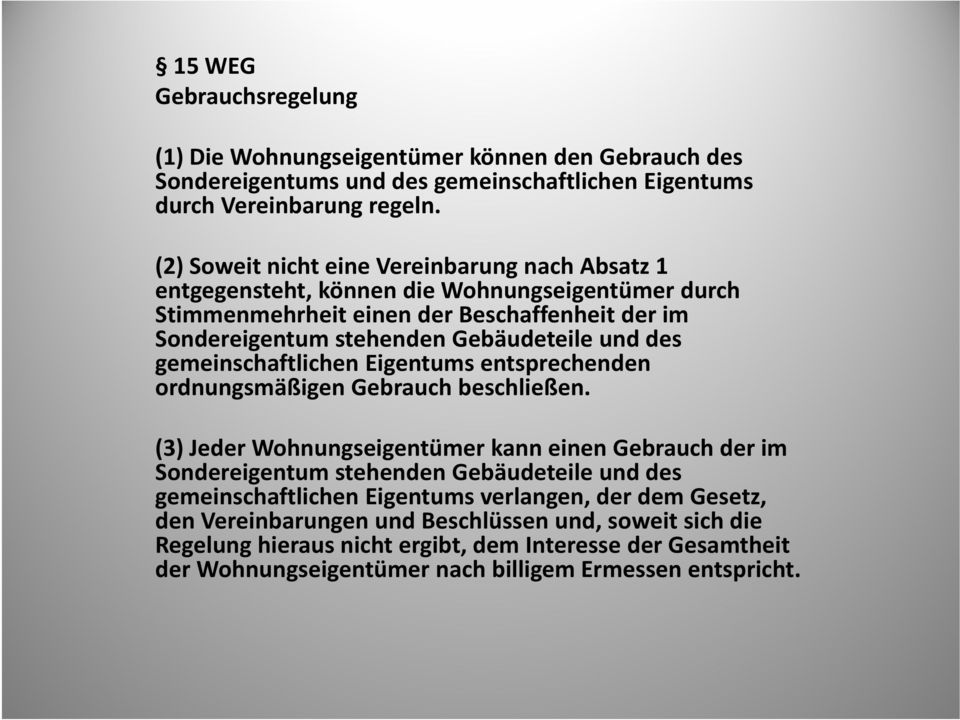 § 15 WEG
Gebrauchsregelung

(1) Die Wohnungseigentümer können den Gebrauch des Sondereigentums und des gemeinschaftlichen Eigentums durch Vereinbarung regeln.

(2) Soweit nicht eine Vereinbarung nach Absatz 1 entgegensteht, können die Wohnungseigentümer durch Stimmenmehrheit einen der Beschaffenheit der im Sondereigentum stehenden Gebäudeteile und des gemeinschaftlichen Eigentums entsprechenden ordnungsmäßigen Gebrauch beschließen.

(3) Jeder Wohnungseigentümer kann einen Gebrauch der im Sondereigentum stehenden Gebäudeteile und des gemeinschaftlichen Eigentums verlangen, der dem Gesetz, den Vereinbarungen und Beschlüssen und, soweit sich die Regelung hieraus nicht ergibt, dem Interesse der Gesamtheit der Wohnungseigentümer nach billigem Ermessen entspricht.